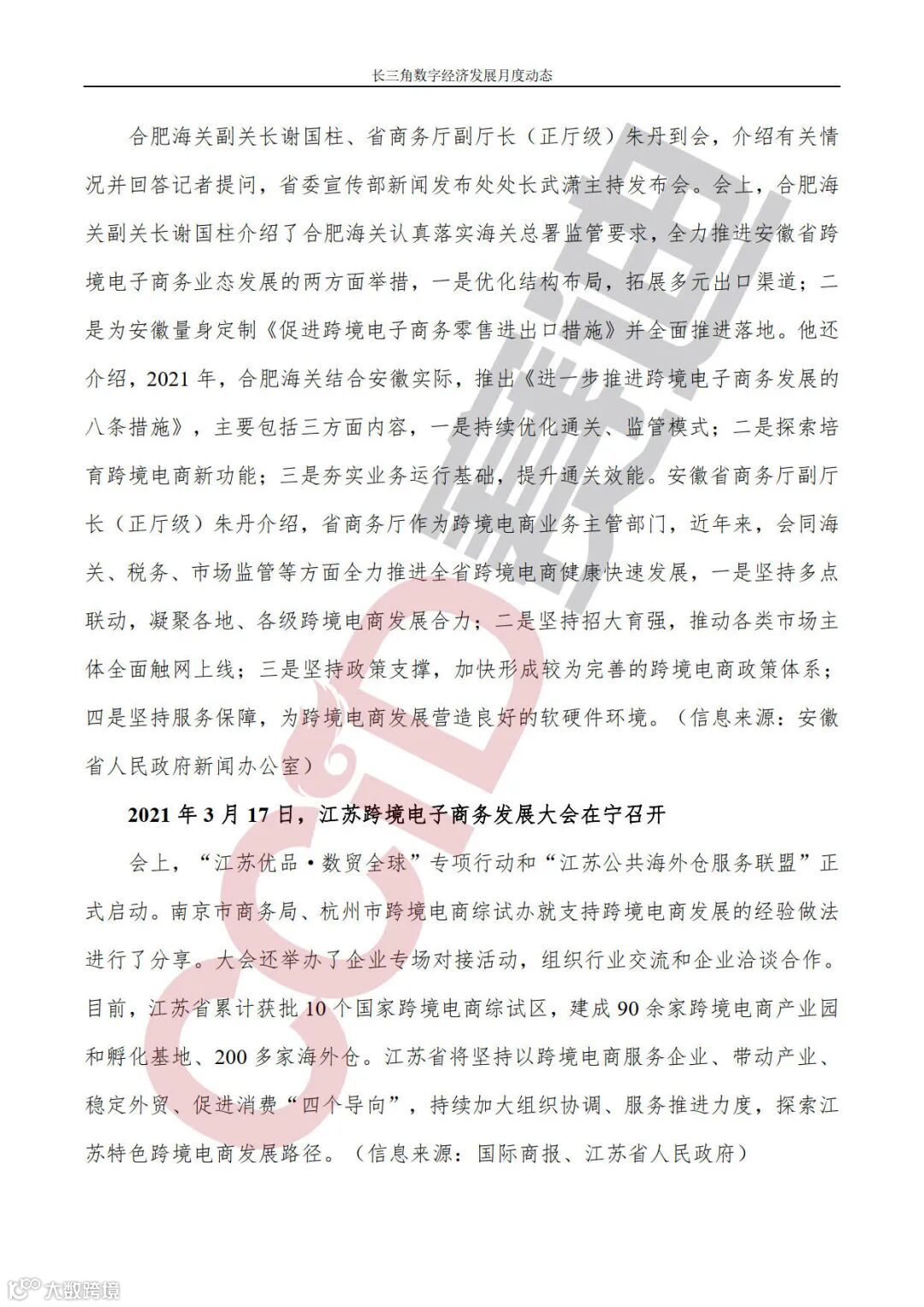 长三角数字经济发展月度动态

合肥海关副关长谢国柱、省商务厅副厅长（正厅级）朱丹到会，介绍有关情况并回答记者提问，省委宣传部新闻发布处处长武潇主持发布会。会上，合肥海关副关长谢国柱介绍了合肥海关认真落实海关总署监管要求，全力推进安徽省跨境电子商务业态发展的两方面举措，一是优化结构布局，拓展多元出口渠道；二是为安徽量身定制《促进跨境电子商务零售进出口措施》并全面推进落地。他还介绍，2021 年，合肥海关结合安徽实际，推出《进一步推进跨境电子商务发展的八条措施》，主要包括三方面内容，一是持续优化通关、监管模式；二是探索培育跨境电商新功能；三是夯实业务运行基础，提升通关效能。安徽省商务厅副厅长（正厅级）朱丹介绍，省商务厅作为跨境电商业务主管部门，近年来，会同海关、税务、市场监管等方面全力推进全省跨境电商健康快速发展，一是坚持多点联动，凝聚各地、各级跨境电商发展合力；二是坚持招大育强，推动各类市场主体全面触网上线；三是坚持政策支撑，加快形成较为完善的跨境电商政策体系；四是坚持服务保障，为跨境电商发展营造良好的软硬件环境。（信息来源：安徽省人民政府新闻办公室）

2021 年 3 月 17 日，江苏跨境电子商务发展大会在宁召开

会上，“江苏优品·数贸全球”专项行动和“江苏公共海外仓服务联盟”正式启动。南京市商务局、杭州市跨境电商综试办就支持跨境电商发展的经验做法进行了分享。大会还举办了企业专场对接活动，组织行业交流和企业洽谈合作。目前，江苏省累计获批 10 个国家跨境电商综试区，建成 90 余家跨境电商产业园和孵化基地、200 多家海外仓。江苏省将坚持以跨境电商服务企业、带动产业、稳定外贸、促进消费“四个导向”，持续加大组织协调、服务推进力度，探索江苏特色跨境电商发展路径。（信息来源：国际商报、江苏省人民政府）

CCID 赛迪

大数跨境